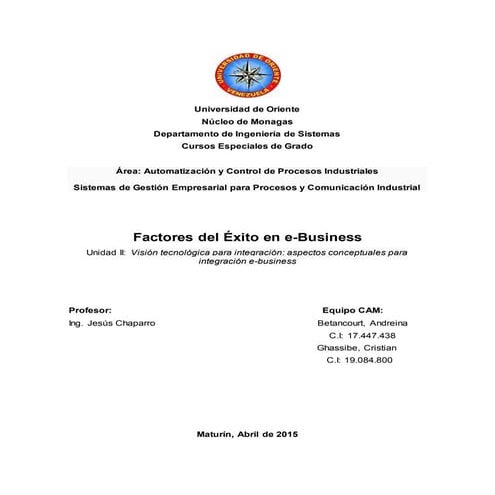 UNIVERSIDAD DE ORIENTE
VENEZUELA

Universidad de Oriente
Núcleo de Monagas
Departamento de Ingeniería de Sistemas
Cursos Especiales de Grado

Área: Automatización y Control de Procesos Industriales
Sistemas de Gestión Empresarial para Procesos y Comunicación Industrial

Factores del Éxito en e-Business
Unidad II: Visión tecnológica para integración: aspectos conceptuales para integración e-business

Profesor:
Ing. Jesús Chaparro

Equipo CAM:
Betancourt, Andreina
C.I: 17.447.438
Ghassibe, Cristian
C.I: 19.084.800

Maturín, Abril de 2015